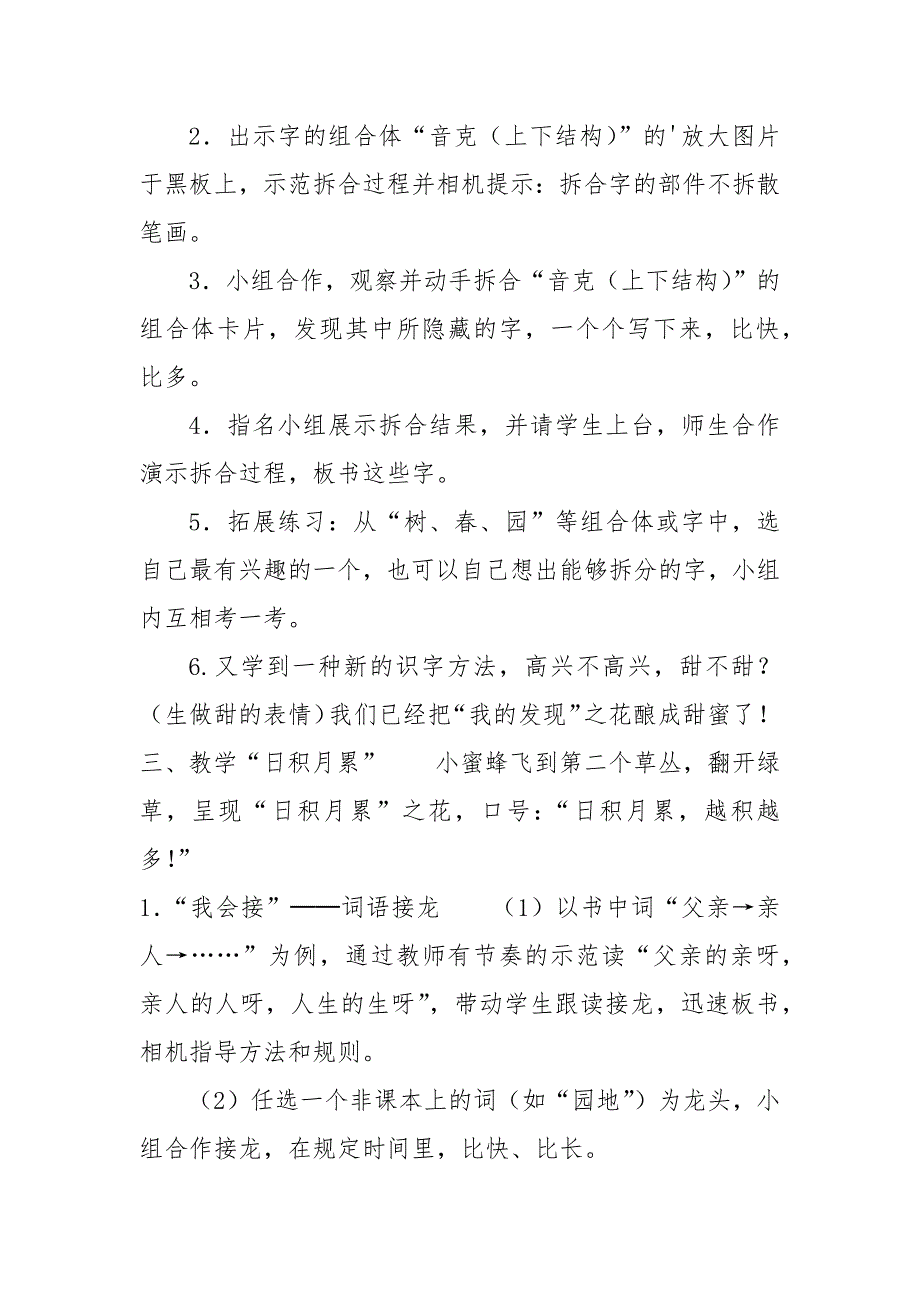 2．出示字的组合体“音克（上下结构）”的'放大图片于黑板上，示范拆合过程并相机提示：拆合字的部件不拆散笔画。

3．小组合作，观察并动手拆合“音克（上下结构）”的组合体卡片，发现其中所隐藏的字，一个个写下来，比快，比多。

4．指名小组展示拆合结果，并请学生上台，师生合作演示拆合过程，板书这些字。

5．拓展练习：从“树、春、园”等组合体或字中，选自己最有兴趣的一个，也可以自己想出能够拆分的字，小组内互相考一考。

6.又学到一种新的识字方法，高兴不高兴，甜不甜？（生做甜的表情）我们已经把“我的发现”之花酿成甜蜜了！

三、教学“日积月累”　　小蜜蜂飞到第二个草丛，翻开绿草，呈现“日积月累”之花，口号：“日积月累，越积越多!”

1．“我会接”——词语接龙　　（1）以书中词“父亲→亲人→……”为例，通过教师有节奏的示范读“父亲的亲呀，亲人的人呀，人生的生呀”，带动学生跟读接龙，迅速板书，相机指导方法和规则。

（2）任选一个非课本上的词（如“园地”）为龙头，小组合作接龙，在规定时间里，比快、比长。